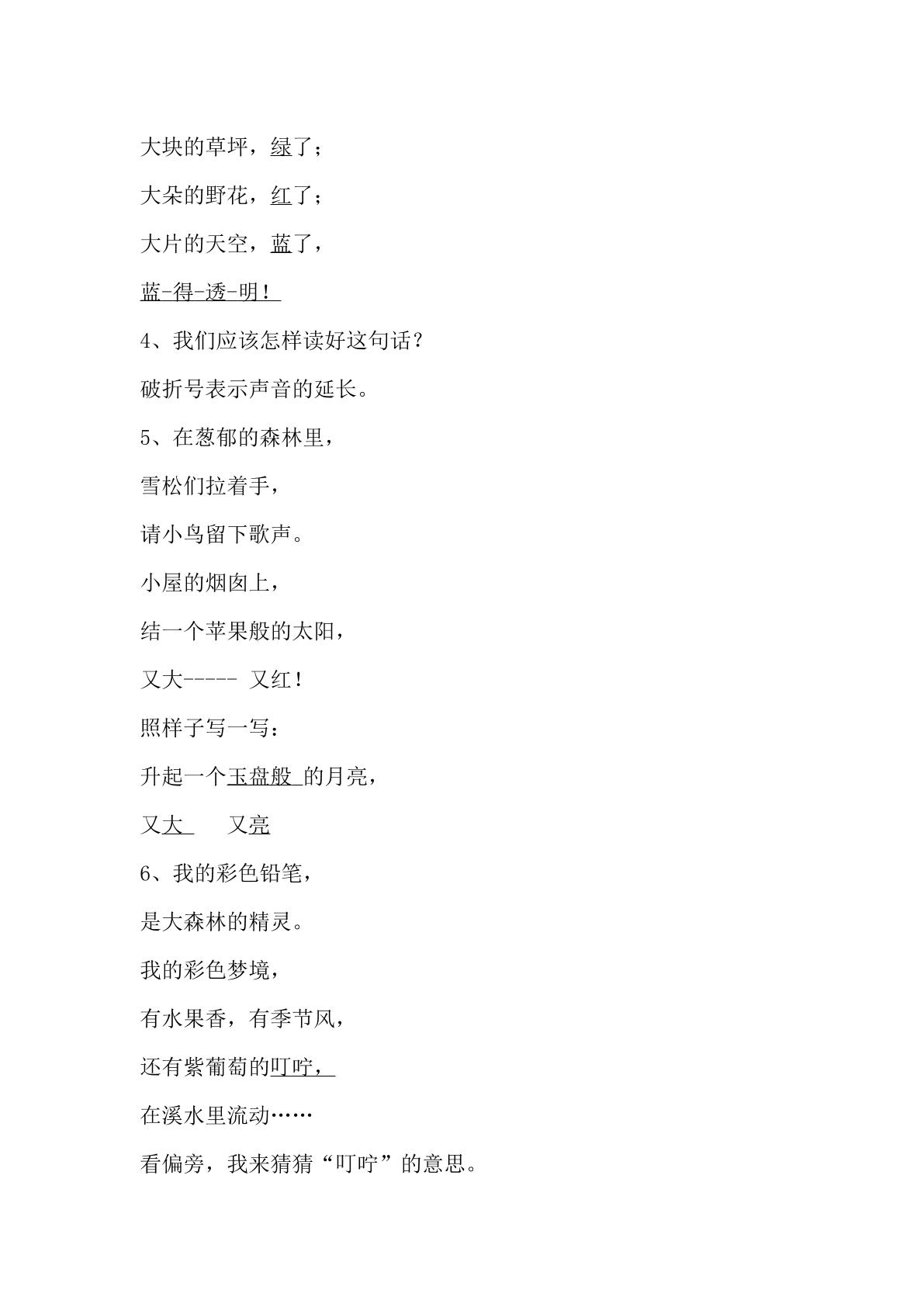 大块的草坪，绿了；

大朵的野花，红了；

大片的天空，蓝了，

蓝-得-透-明！

4、我们应该怎样读好这句话？

破折号表示声音的延长。

5、在葱郁的森林里，

雪松们拉着手，

请小鸟留下歌声。

小屋的烟囱上，

结一个苹果般的太阳，

又大----- 又红！

照样子写一写：

升起一个玉盘般 的月亮，

又大　　又亮

6、我的彩色铅笔，

是大森林的精灵。

我的彩色梦境，

有水果香，有季节风，

还有紫葡萄的叮咛，

在溪水里流动……

看偏旁，我来猜猜“叮咛”的意思。